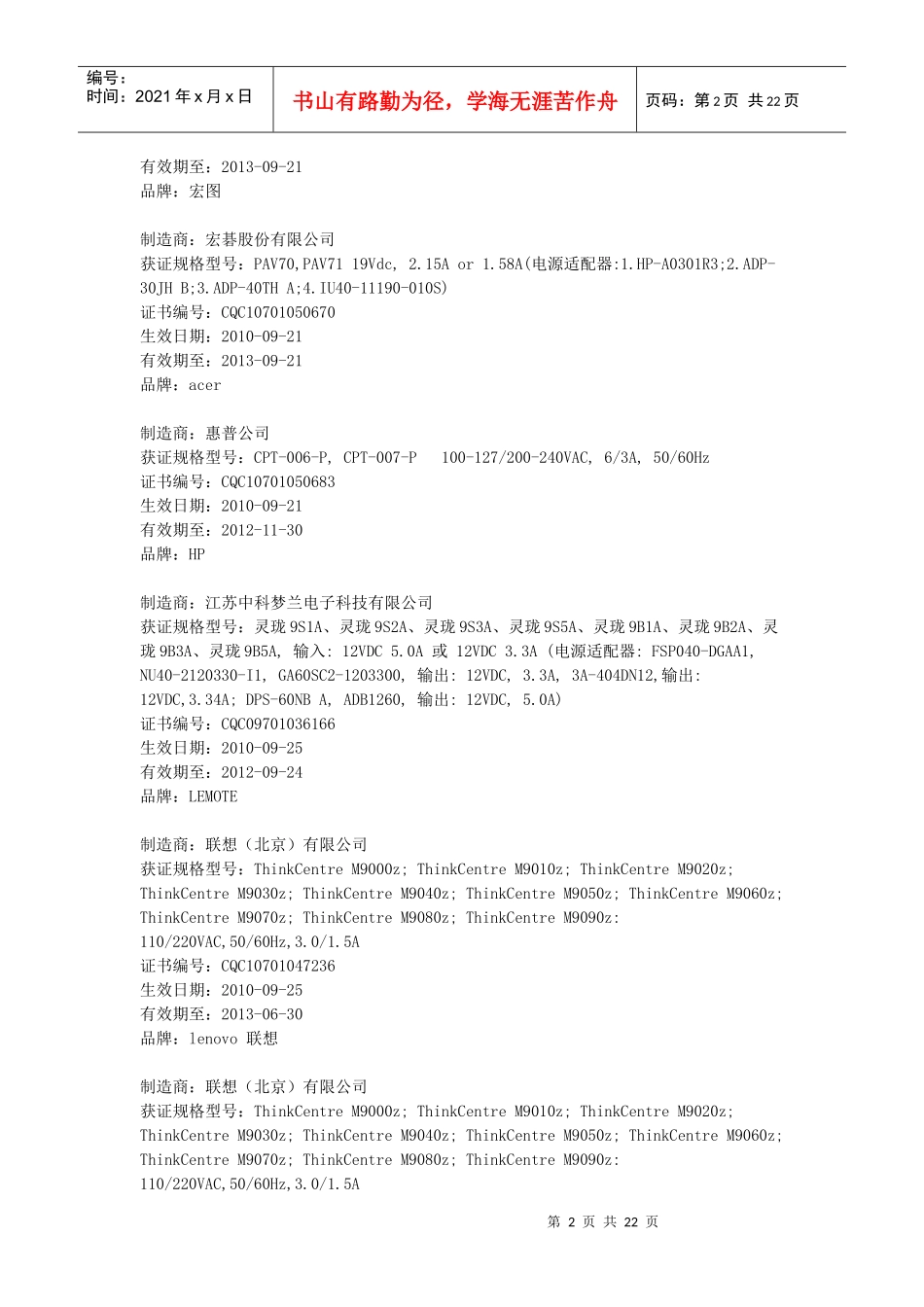 编号：
时间：2021 年 x 月 x 日

书山有路勤为径，学海无涯苦作舟

页码：第 2 页 共 22 页

有效期至：2013-09-21
品牌：宏图

制造商：宏碁股份有限公司
获证规格型号：PAV70,PAV71 19Vdc, 2.15A or 1.58A(电源适配器:1.HP-A0301R3;2.ADP-30JH B;3.ADP-40TH A;4.IU40-11190-010S)
证书编号：CQC10701050670
生效日期：2010-09-21
有效期至：2013-09-21
品牌：acer

制造商：惠普公司
获证规格型号：CPT-006-P, CPT-007-P 100-127/200-240VAC, 6/3A, 50/60Hz
证书编号：CQC10701050683
生效日期：2010-09-21
有效期至：2012-11-30
品牌：HP

制造商：江苏中科梦兰电子科技有限公司
获证规格型号：灵珑 9S1A、灵珑 9S2A、灵珑 9S3A、灵珑 9S5A、灵珑 9B1A、灵珑 9B2A、灵珑 9B3A、灵珑 9B5A, 输入: 12VDC 5.0A 或 12VDC 3.3A (电源适配器: FSP040-DGAA1, NU40-2120330-I1, GA60SC2-1203300, 输出: 12VDC, 3.3A, 3A-404DN12,输出: 12VDC,3.34A; DPS-60NB A, ADB1260, 输出: 12VDC, 5.0A)
证书编号：CQC09701036166
生效日期：2010-09-25
有效期至：2012-09-24
品牌：LEMOTE

制造商：联想（北京）有限公司
获证规格型号：ThinkCentre M9000z; ThinkCentre M9010z; ThinkCentre M9020z; ThinkCentre M9030z; ThinkCentre M9040z; ThinkCentre M9050z; ThinkCentre M9060z; ThinkCentre M9070z; ThinkCentre M9080z; ThinkCentre M9090z: 110/220VAC,50/60Hz,3.0/1.5A
证书编号：CQC10701047236
生效日期：2010-09-25
有效期至：2013-06-30
品牌：lenovo 联想

制造商：联想（北京）有限公司
获证规格型号：ThinkCentre M9000z; ThinkCentre M9010z; ThinkCentre M9020z; ThinkCentre M9030z; ThinkCentre M9040z; ThinkCentre M9050z; ThinkCentre M9060z; ThinkCentre M9070z; ThinkCentre M9080z; ThinkCentre M9090z: 110/220VAC,50/60Hz,3.0/1.5A

第 2 页 共 22 页